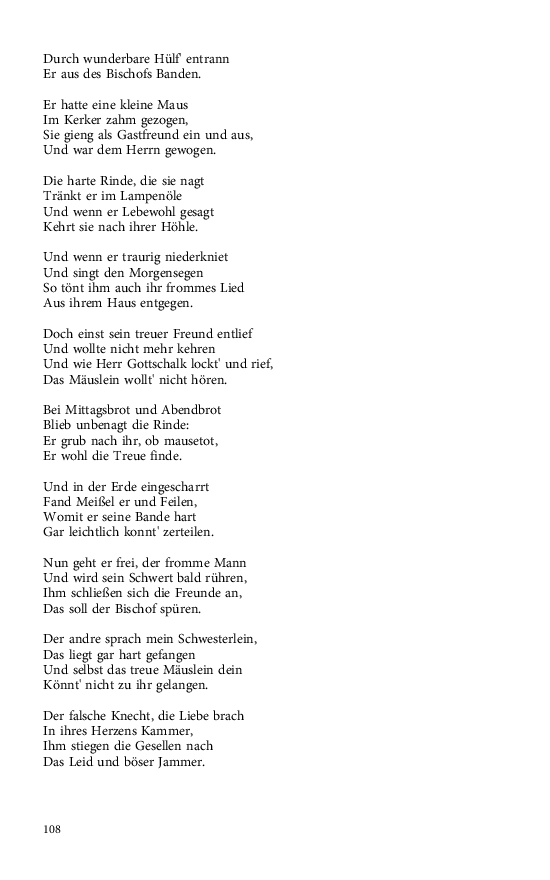 Durch wunderbare Hülf' entrann
Er aus des Bischofs Banden.

Er hatte eine kleine Maus
Im Kerker zahm gezogen,
Sie gieng als Gastfreund ein und aus,
Und war dem Herrn gewogen.

Die harte Rinde, die sie nagt
Tränkt er im Lampenöle
Und wenn er Lebewohl gesagt
Kehrt sie nach ihrer Höhle.

Und wenn er traurig niederkniet
Und singt den Morgensegen
So tönt ihm auch ihr frommes Lied
Aus ihrem Haus entgegen.

Doch einst sein treuer Freund entlief
Und wollte nicht mehr kehren
Und wie Herr Gottschalk lockt' und rief,
Das Mäuslein wollt' nicht hören.

Bei Mittagsbrot und Abendbrot
Blieb unbenagt die Rinde:
Er grub nach ihr, ob mausetot,
Er wohl die Treue finde.

Und in der Erde eingescharrt
Fand Meißel er und Feilen,
Womit er seine Bande hart
Gar leichtlich konnt' zerteilen.

Nun geht er frei, der fromme Mann
Und wird sein Schwert bald rühren,
Ihm schließen sich die Freunde an,
Das soll der Bischof spüren.

Der andre sprach mein Schwesterlein,
Das liegt gar hart gefangen
Und selbst das treue Mäuslein dein
Könnt' nicht zu ihr gelangen.

Der falsche Knecht, die Liebe brach
In ihres Herzens Kammer,
Ihm stiegen die Gesellen nach
Das Leid und böser Jammer.

108